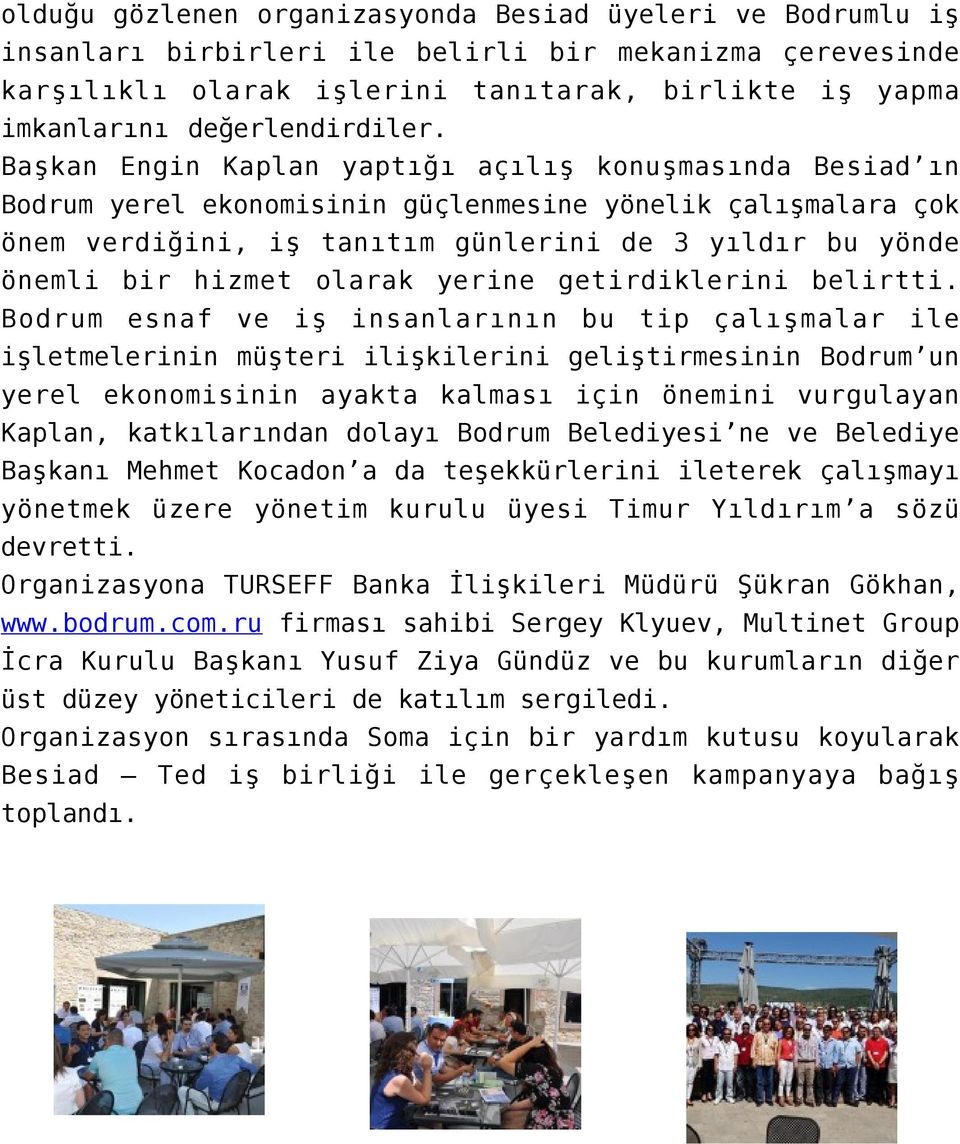 olduğu gözlenen organizasyonda Besiad üyeleri ve Bodrumlu iş insanları birbirleri ile belirli bir mekanizma çerevesinde karşılıklı olarak işlerini tanıtarak, birlikte iş yapma imkanlarını değerlendirdiler.
Başkan Engin Kaplan yaptığı açılış konuşmasında Besiad'ın Bodrum yerel ekonomisinin güçlenmesine yönelik çalışmalara çok önem verdiğini, iş tanıtım günlerini de 3 yıldır bu yönde önemli bir hizmet olarak yerine getirdiklerini belirtti.
Bodrum esnaf ve iş insanlarının bu tip çalışmalar ile işletmelerinin müşteri ilişkilerini geliştirmesinin Bodrum'un yerel ekonomisinin ayakta kalması için önemini vurgulayan Kaplan, katkılarından dolayı Bodrum Belediyesi'ne ve Belediye Başkanı Mehmet Kocadon'a da teşekkürlerini ileterek çalışmayı yönetmek üzere yönetim kurulu üyesi Timur Yıldırım'a sözü devretti.
Organizasyona TURSEFF Banka İlişkileri Müdürü Şükran Gökhan, www.bodrum.com.ru firması sahibi Sergey Klyuev, Multinet Group İcra Kurulu Başkanı Yusuf Ziya Gündüz ve bu kurumların diğer üst düzey yöneticileri de katılım sergiledi.
Organizasyon sırasında Soma için bir yardım kutusu koyularak Besiad – Ted iş birliği ile gerçekleşen kampanyaya bağış toplandı.